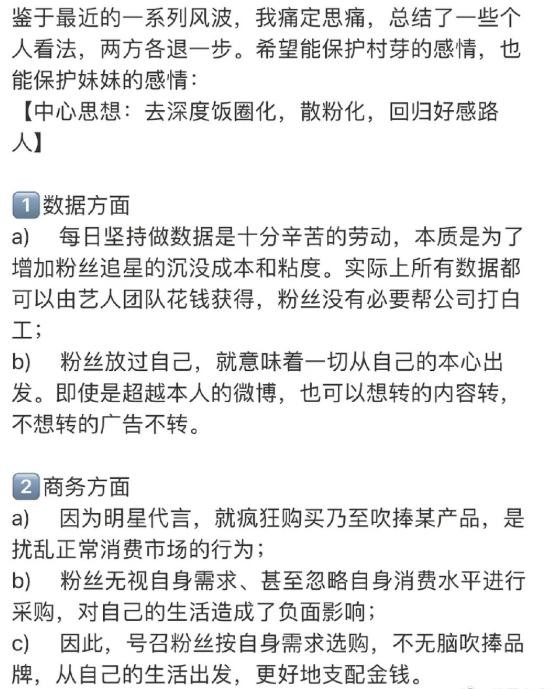 鉴于最近的一系列风波，我痛定思痛，总结了一些个人看法，两方各退一步。希望能保护村芽的感情，也能保护妹妹的感情：
【中心思想：去深度饭圈化，散粉化，回归好感路人】

1 数据方面
a) 每日坚持做数据是十分辛苦的劳动，本质是为了增加粉丝追星的沉没成本和粘度。实际上所有数据都可以由艺人团队花钱获得，粉丝没有必要帮公司打白工；
b) 粉丝放过自己，就意味着一切从自己的本心出发。即使是超越本人的微博，也可以想转的内容转，不想转的广告不转。

2 商务方面
a) 因为明星代言，就疯狂购买乃至吹捧某产品，是扰乱正常消费市场的行为；
b) 粉丝无视自身需求、甚至忽略自身消费水平进行采购，对自己的生活造成了负面影响；
c) 因此，号召粉丝按自身需求选购，不无脑吹捧品牌，从自己的生活出发，更好地支配金钱。